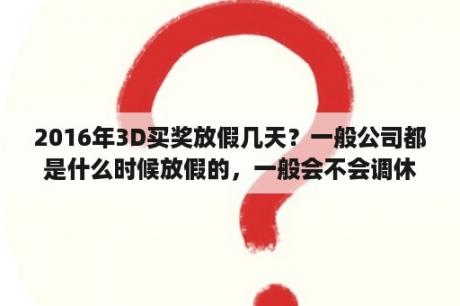 2016年3D买奖放假几天？一般公司都是什么时候放假的，一般会不会调休